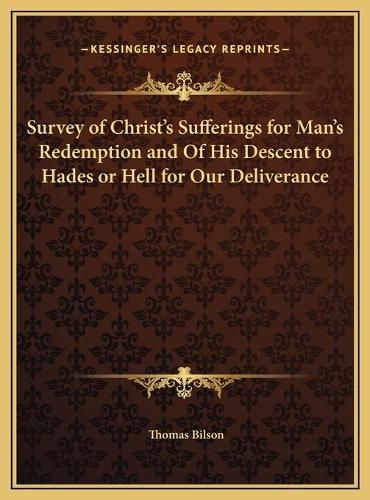 —KESSINGER'S LEGACY REPRINTS—

Survey of Christ's Sufferings for Man's Redemption and Of His Descent to Hades or Hell for Our Deliverance

Thomas Bilson